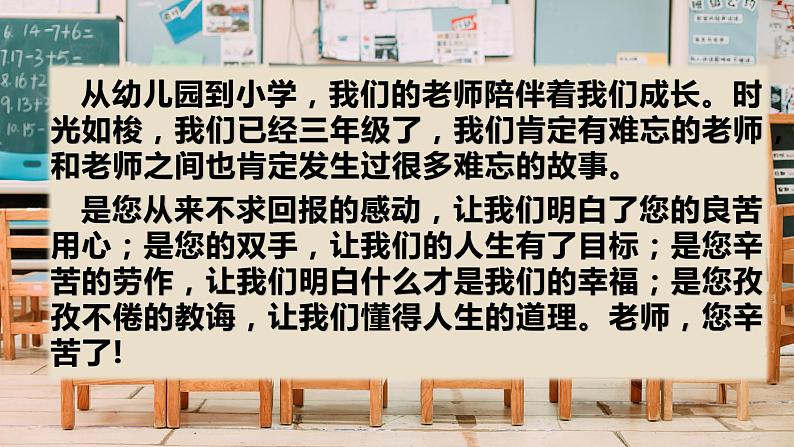 6. 14-7+6=
7.17-3+5=
8.16+2
9.13+
10.15-

从幼儿园到小学，我们的老师陪伴着我们成长。时光如梭，我们已经三年级了，我们肯定有难忘的老师，和老师之间也肯定发生过很多难忘的故事。

是您从来不求回报的感动，让我们明白了您的良苦用心；是您的双手，让我们的人生有了目标；是您辛苦的劳作，让我们明白什么才是我们的幸福；是您孜孜不倦的教诲，让我们懂得人生的道理。老师，您辛苦了!